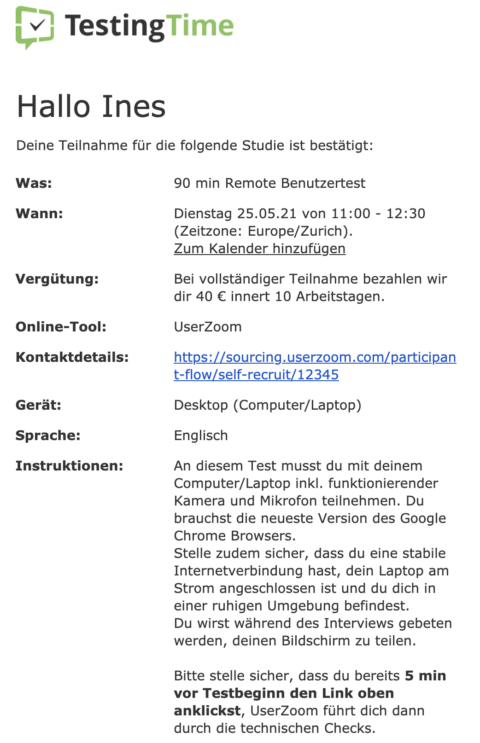 TestingTime

Hallo Ines

Deine Teilnahme für die folgende Studie ist bestätigt:

| | |
|---|---|
| **Was:** | 90 min Remote Benutzertest |
| **Wann:** | Dienstag 25.05.21 von 11:00 - 12:30 (Zeitzone: Europe/Zurich). Zum Kalender hinzufügen |
| **Vergütung:** | Bei vollständiger Teilnahme bezahlen wir dir 40 € innert 10 Arbeitstagen. |
| **Online-Tool:** | UserZoom |
| **Kontaktdetails:** | https://sourcing.userzoom.com/participant-flow/self-recruit/12345 |
| **Gerät:** | Desktop (Computer/Laptop) |
| **Sprache:** | Englisch |
| **Instruktionen:** | An diesem Test musst du mit deinem Computer/Laptop inkl. funktionierender Kamera und Mikrofon teilnehmen. Du brauchst die neueste Version des Google Chrome Browsers. Stelle zudem sicher, dass du eine stabile Internetverbindung hast, dein Laptop am Strom angeschlossen ist und du dich in einer ruhigen Umgebung befindest. Du wirst während des Interviews gebeten werden, deinen Bildschirm zu teilen. Bitte stelle sicher, dass du bereits **5 min vor Testbeginn den Link oben anklickst**, UserZoom führt dich dann durch die technischen Checks. |